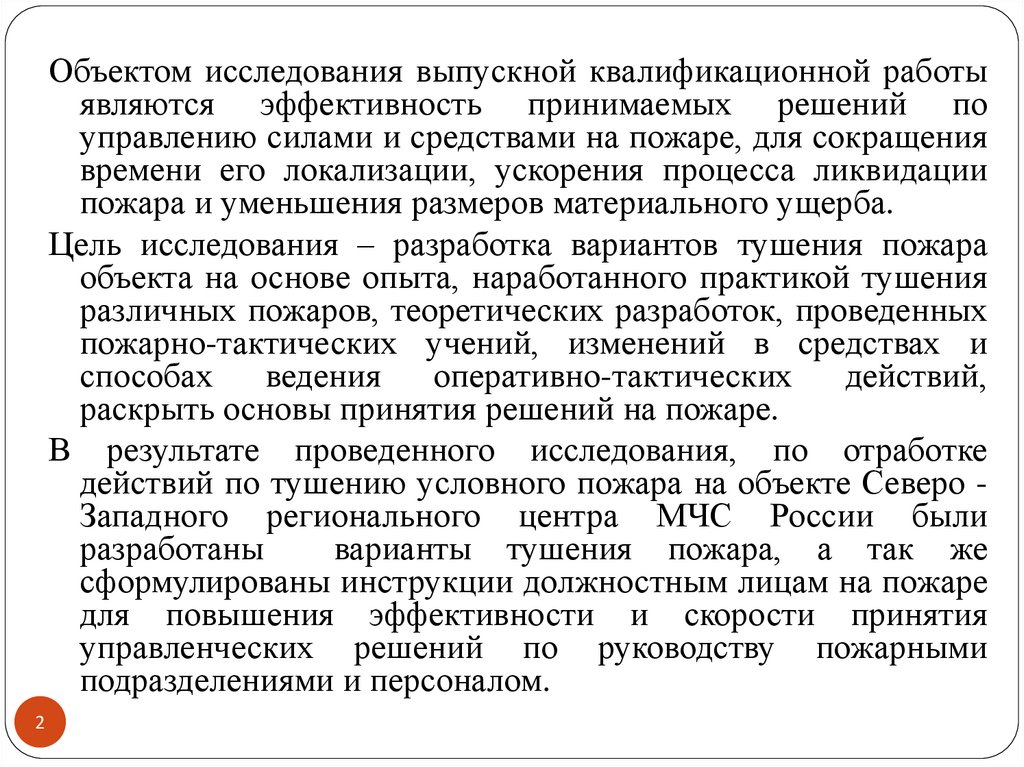 Объектом исследования выпускной квалификационной работы являются эффективность принимаемых решений по управлению силами и средствами на пожаре, для сокращения времени его локализации, ускорения процесса ликвидации пожара и уменьшения размеров материального ущерба.

Цель исследования – разработка вариантов тушения пожара объекта на основе опыта, наработанного практикой тушения различных пожаров, теоретических разработок, проведенных пожарно-тактических учений, изменений в средствах и способах ведения оперативно-тактических действий, раскрыть основы принятия решений на пожаре.

В результате проведенного исследования, по отработке действий по тушению условного пожара на объекте Северо - Западного регионального центра МЧС России были разработаны варианты тушения пожара, а так же сформулированы инструкции должностным лицам на пожаре для повышения эффективности и скорости принятия управленческих решений по руководству пожарными подразделениями и персоналом.

2